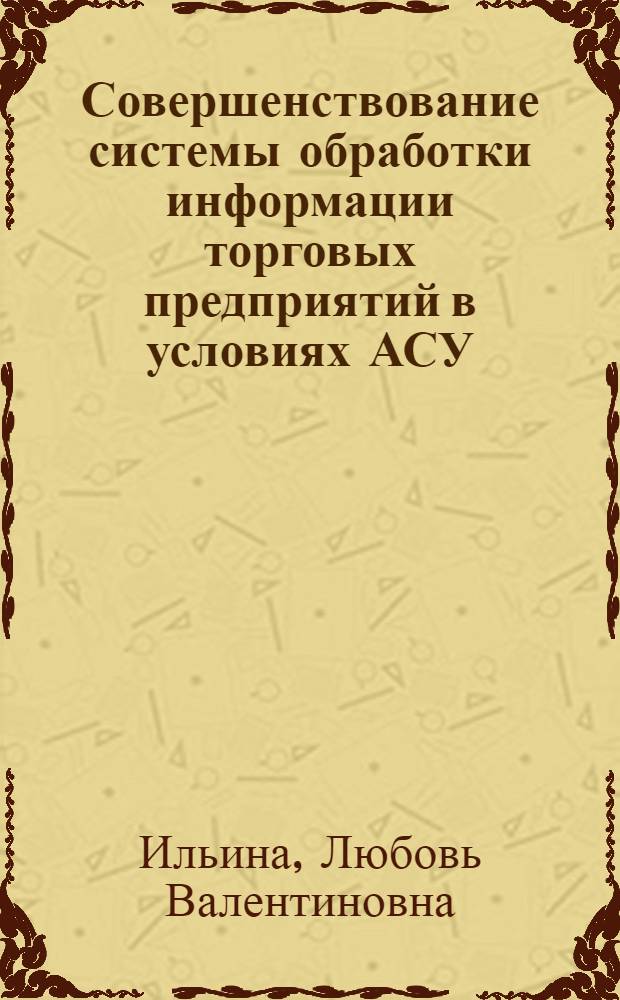 Совершенствование системы обработки информации торговых предприятий в условиях АСУ

Ильина, Любовь Валентиновна